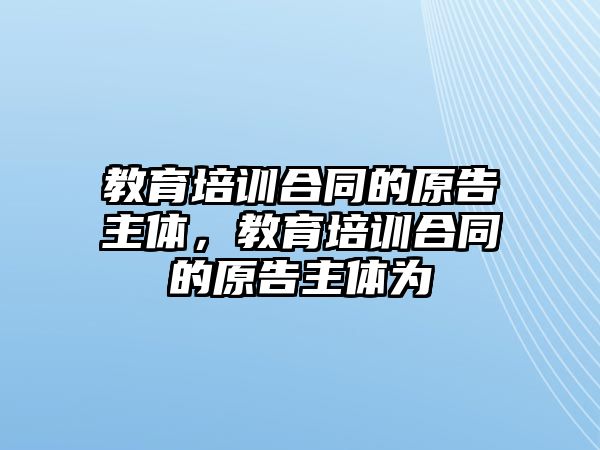 教育培训合同的原告主体，教育培训合同的原告主体为